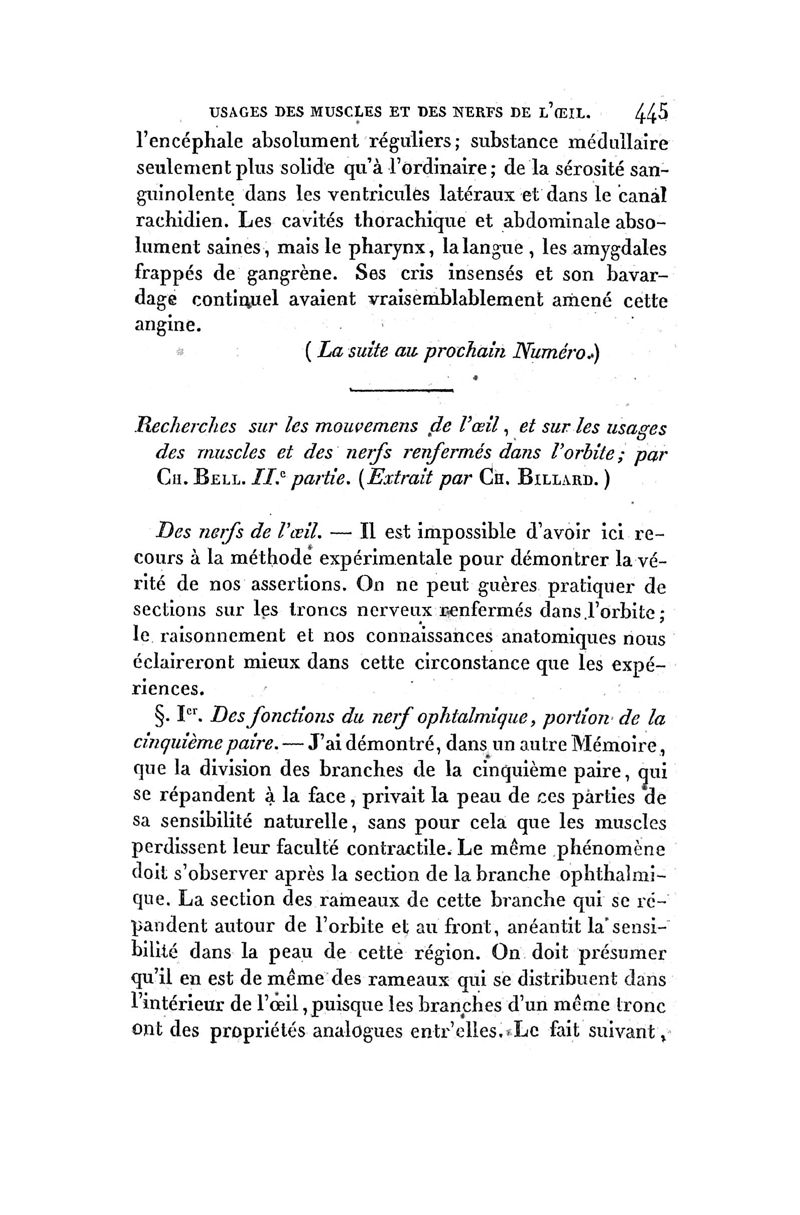 USAGES DES MUSCLES ET DES NERFS DE L'ŒIL. 445

l'encéphale absolument réguliers; substance médullaire seulement plus solide qu'à l'ordinaire; de la sérosité sanguinolente dans les ventricules latéraux et dans le canal rachidien. Les cavités thorachique et abdominale absolument saines, mais le pharynx, la langue, les amygdales frappés de gangrène. Ses cris insensés et son bavardage continuel avaient vraisemblablement amené cette angine.

(La suite au prochain Numéro.)

Recherches sur les mouvemens de l'œil, et sur les usages des muscles et des nerfs renfermés dans l'orbite; par CH. BELL. II.e partie. (Extrait par CH. BILLARD.)

Des nerfs de l'œil. — Il est impossible d'avoir ici recours à la méthode expérimentale pour démontrer la vérité de nos assertions. On ne peut guères pratiquer de sections sur les troncs nerveux renfermés dans l'orbite; le raisonnement et nos connaissances anatomiques nous éclaireront mieux dans cette circonstance que les expériences.

§. Ier. Des fonctions du nerf ophtalmique, portion de la cinquième paire. — J'ai démontré, dans un autre Mémoire, que la division des branches de la cinquième paire, qui se répandent à la face, privait la peau de ces parties de sa sensibilité naturelle, sans pour cela que les muscles perdissent leur faculté contractile. Le même phénomène doit s'observer après la section de la branche ophthalmique. La section des rameaux de cette branche qui se répandent autour de l'orbite et au front, anéantit la sensibilité dans la peau de cette région. On doit présumer qu'il en est de même des rameaux qui se distribuent dans l'intérieur de l'œil, puisque les branches d'un même tronc ont des propriétés analogues entr'elles. Le fait suivant,